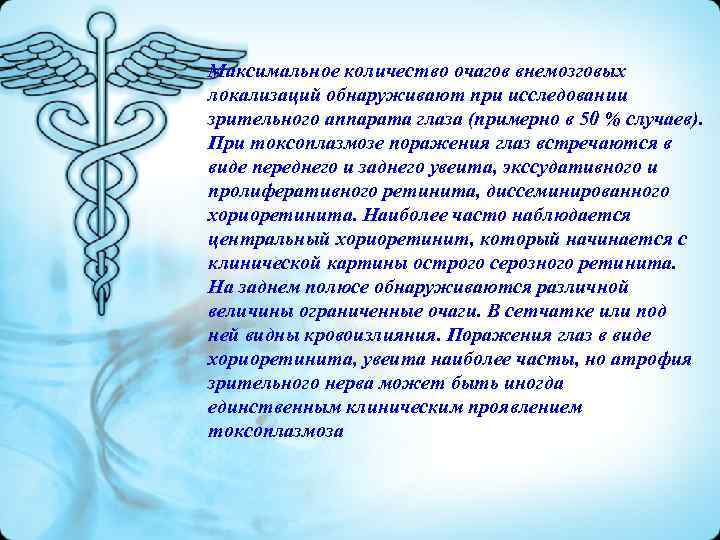 Максимальное количество очагов внемозговых локализаций обнаруживают при исследовании зрительного аппарата глаза (примерно в 50 % случаев). При токсоплазмозе поражения глаз встречаются в виде переднего и заднего увеита, экссудативного и пролиферативного ретинита, диссеминированного хориоретинита. Наиболее часто наблюдается центральный хориоретинит, который начинается с клинической картины острого серозного ретинита. На заднем полюсе обнаруживаются различной величины ограниченные очаги. В сетчатке или под ней видны кровоизлияния. Поражения глаз в виде хориоретинита, увеита наиболее часты, но атрофия зрительного нерва может быть иногда единственным клиническим проявлением токсоплазмоза